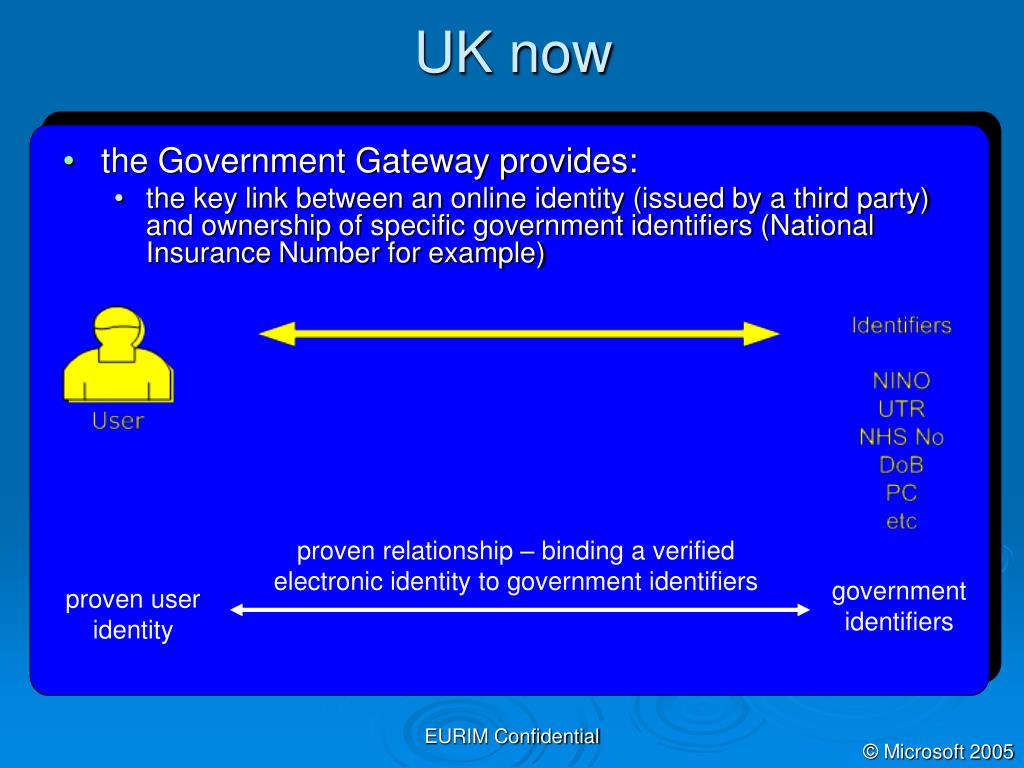 UK now

• the Government Gateway provides:
  • the key link between an online identity (issued by a third party) and ownership of specific government identifiers (National Insurance Number for example)

User

Identifiers

NINO
UTR
NHS No
DoB
PC
etc

proven relationship – binding a verified electronic identity to government identifiers

proven user identity

government identifiers

EURIM Confidential

© Microsoft 2005